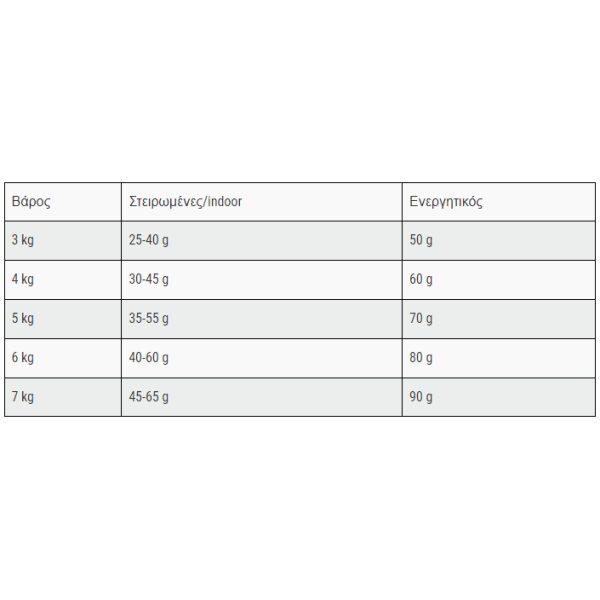 | Βάρος | Στειρωμένες/indoor | Ενεργητικός |
|---|---|---|
| 3 kg | 25-40 g | 50 g |
| 4 kg | 30-45 g | 60 g |
| 5 kg | 35-55 g | 70 g |
| 6 kg | 40-60 g | 80 g |
| 7 kg | 45-65 g | 90 g |